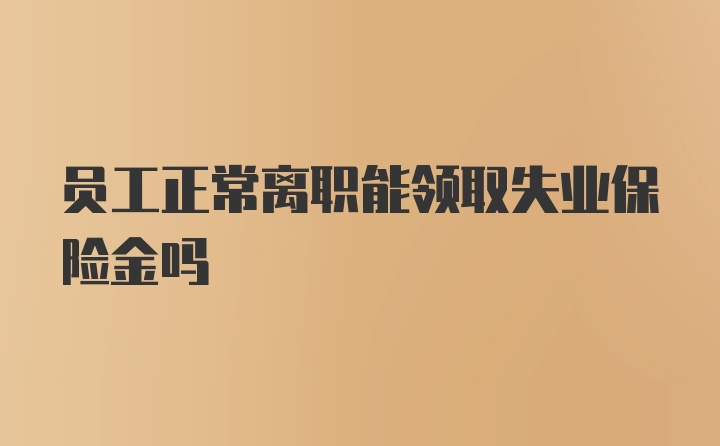 员工正常离职能领取失业保险金吗